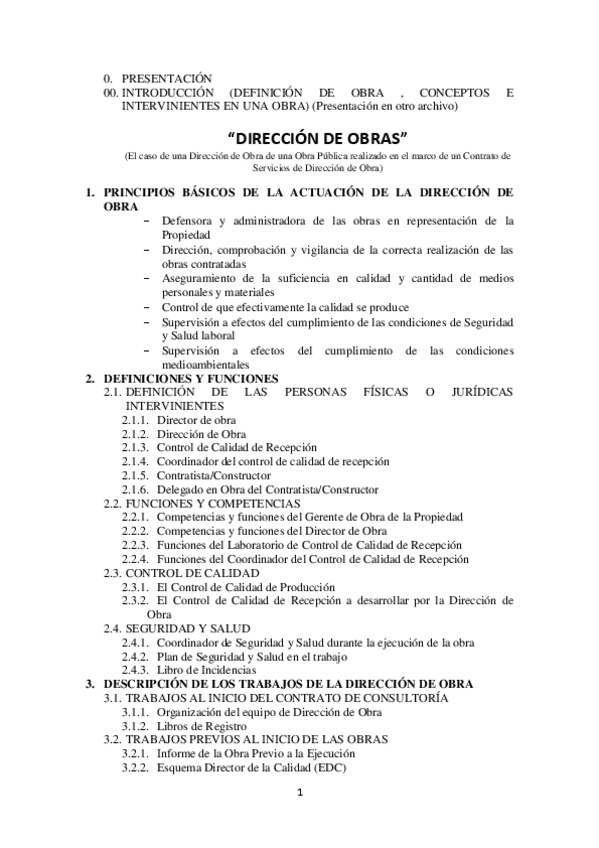 0. PRESENTACIÓN
00. INTRODUCCIÓN (DEFINICIÓN DE OBRA , CONCEPTOS E INTERVINIENTES EN UNA OBRA) (Presentación en otro archivo)

“DIRECCIÓN DE OBRAS”

(El caso de una Dirección de Obra de una Obra Pública realizado en el marco de un Contrato de Servicios de Dirección de Obra)

1. PRINCIPIOS BÁSICOS DE LA ACTUACIÓN DE LA DIRECCIÓN DE OBRA
− Defensora y administradora de las obras en representación de la Propiedad
− Dirección, comprobación y vigilancia de la correcta realización de las obras contratadas
− Aseguramiento de la suficiencia en calidad y cantidad de medios personales y materiales
− Control de que efectivamente la calidad se produce
− Supervisión a efectos del cumplimiento de las condiciones de Seguridad y Salud laboral
− Supervisión a efectos del cumplimiento de las condiciones medioambientales
2. DEFINICIONES Y FUNCIONES
2.1. DEFINICIÓN DE LAS PERSONAS FÍSICAS O JURÍDICAS INTERVINIENTES
2.1.1. Director de obra
2.1.2. Dirección de Obra
2.1.3. Control de Calidad de Recepción
2.1.4. Coordinador del control de calidad de recepción
2.1.5. Contratista/Constructor
2.1.6. Delegado en Obra del Contratista/Constructor
2.2. FUNCIONES Y COMPETENCIAS
2.2.1. Competencias y funciones del Gerente de Obra de la Propiedad
2.2.2. Competencias y funciones del Director de Obra
2.2.3. Funciones del Laboratorio de Control de Calidad de Recepción
2.2.4. Funciones del Coordinador del Control de Calidad de Recepción
2.3. CONTROL DE CALIDAD
2.3.1. El Control de Calidad de Producción
2.3.2. El Control de Calidad de Recepción a desarrollar por la Dirección de Obra
2.4. SEGURIDAD Y SALUD
2.4.1. Coordinador de Seguridad y Salud durante la ejecución de la obra
2.4.2. Plan de Seguridad y Salud en el trabajo
2.4.3. Libro de Incidencias
3. DESCRIPCIÓN DE LOS TRABAJOS DE LA DIRECCIÓN DE OBRA
3.1. TRABAJOS AL INICIO DEL CONTRATO DE CONSULTORÍA
3.1.1. Organización del equipo de Dirección de Obra
3.1.2. Libros de Registro
3.2. TRABAJOS PREVIOS AL INICIO DE LAS OBRAS
3.2.1. Informe de la Obra Previo a la Ejecución
3.2.2. Esquema Director de la Calidad (EDC)

1